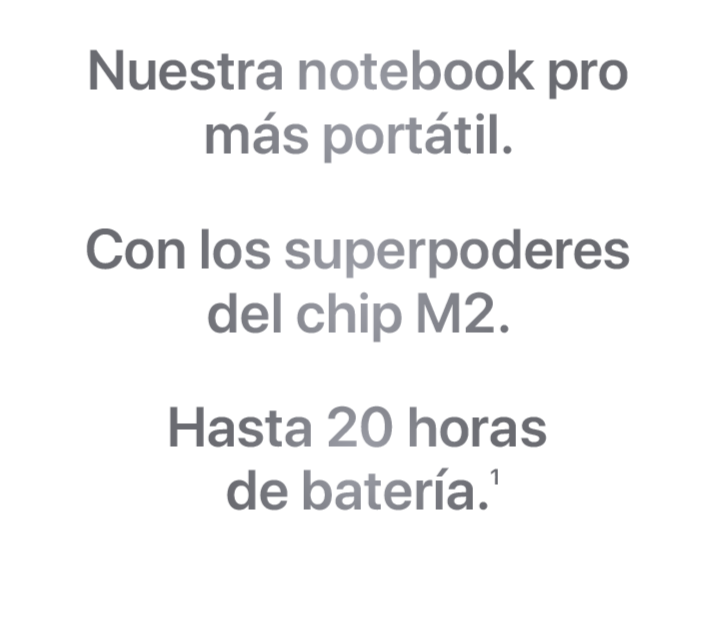 Nuestra notebook pro más portátil.

Con los superpoderes del chip M2.

Hasta 20 horas de batería.$^1$